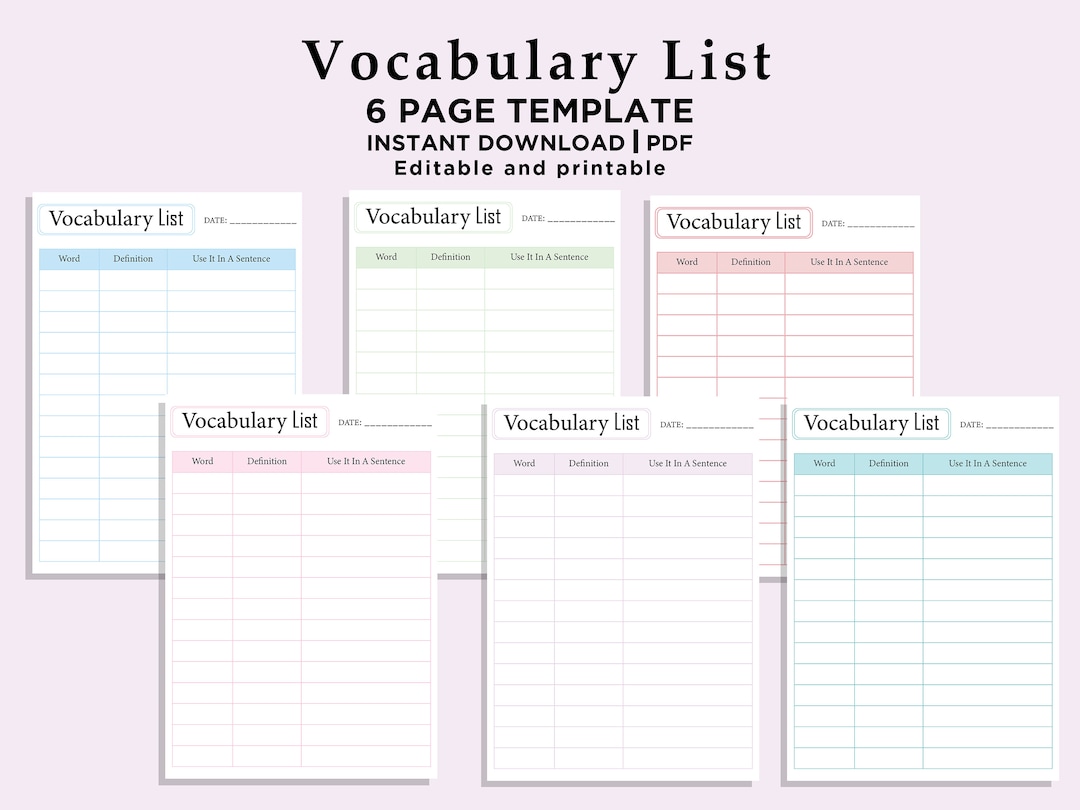 Vocabulary List
6 PAGE TEMPLATE
INSTANT DOWNLOAD | PDF
Editable and printable

Vocabulary List DATE: ____________

| Word | Definition | Use It In A Sentence |
|---|---|---|

Vocabulary List DATE: ____________

| Word | Definition | Use It In A Sentence |
|---|---|---|

Vocabulary List DATE: ____________

| Word | Definition | Use It In A Sentence |
|---|---|---|

Vocabulary List DATE: ____________

| Word | Definition | Use It In A Sentence |
|---|---|---|

Vocabulary List DATE: ____________

| Word | Definition | Use It In A Sentence |
|---|---|---|

Vocabulary List DATE: ____________

| Word | Definition | Use It In A Sentence |
|---|---|---|